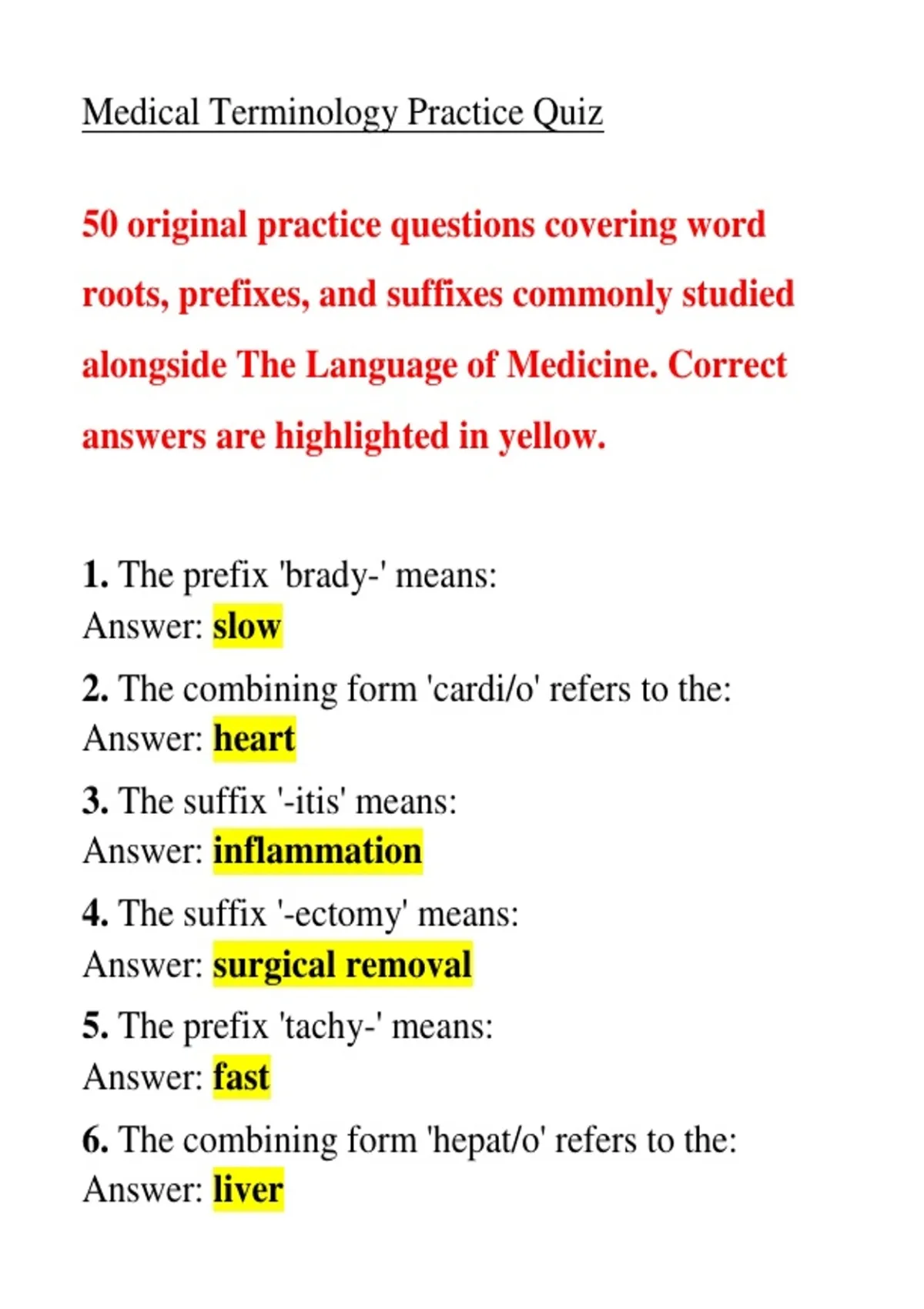 Medical Terminology Practice Quiz

50 original practice questions covering word roots, prefixes, and suffixes commonly studied alongside The Language of Medicine. Correct answers are highlighted in yellow.

1. The prefix 'brady-' means:
Answer: slow

2. The combining form 'cardi/o' refers to the:
Answer: heart

3. The suffix '-itis' means:
Answer: inflammation

4. The suffix '-ectomy' means:
Answer: surgical removal

5. The prefix 'tachy-' means:
Answer: fast

6. The combining form 'hepat/o' refers to the:
Answer: liver